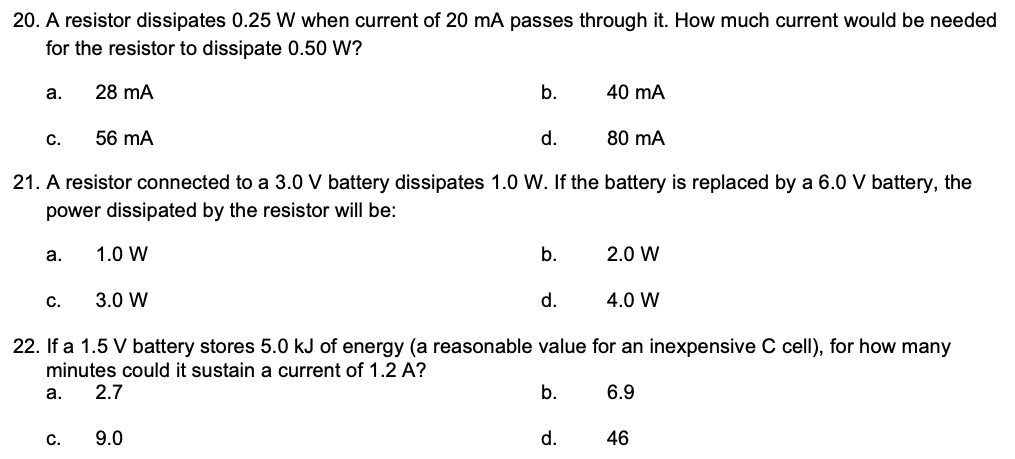 20. A resistor dissipates 0.25 W when current of 20 mA passes through it. How much current would be needed for the resistor to dissipate 0.50 W?

a. 28 mA  b. 40 mA

c. 56 mA  d. 80 mA

21. A resistor connected to a 3.0 V battery dissipates 1.0 W. If the battery is replaced by a 6.0 V battery, the power dissipated by the resistor will be:

a. 1.0 W  b. 2.0 W

c. 3.0 W  d. 4.0 W

22. If a 1.5 V battery stores 5.0 kJ of energy (a reasonable value for an inexpensive C cell), for how many minutes could it sustain a current of 1.2 A?

a. 2.7  b. 6.9

c. 9.0  d. 46